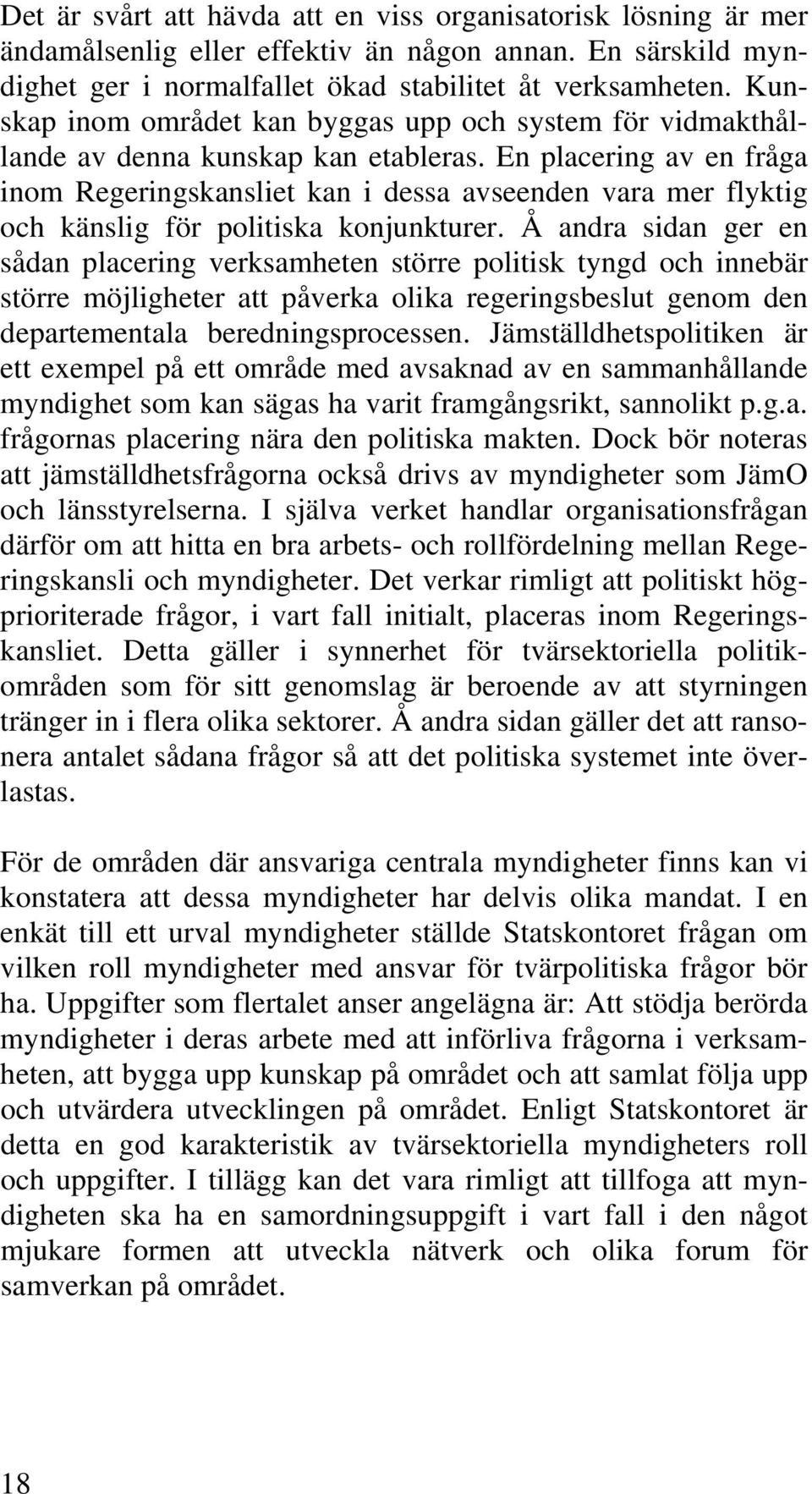 Det är svårt att hävda att en viss organisatorisk lösning är mer ändamålsenlig eller effektiv än någon annan. En särskild myndighet ger i normalfallet ökad stabilitet åt verksamheten. Kunskap inom området kan byggas upp och system för vidmakthållande av denna kunskap kan etableras. En placering av en fråga inom Regeringskansliet kan i dessa avseenden vara mer flyktig och känslig för politiska konjunkturer. Å andra sidan ger en sådan placering verksamheten större politisk tyngd och innebär större möjligheter att påverka olika regeringsbeslut genom den departementala beredningsprocessen. Jämställdhetspolitiken är ett exempel på ett område med avsaknad av en sammanhållande myndighet som kan sägas ha varit framgångsrikt, sannolikt p.g.a. frågornas placering nära den politiska makten. Dock bör noteras att jämställdhetsfrågorna också drivs av myndigheter som JämO och länsstyrelserna. I själva verket handlar organisationsfrågan därför om att hitta en bra arbets- och rollfördelning mellan Regeringskansli och myndigheter. Det verkar rimligt att politiskt högprioriterade frågor, i vart fall initialt, placeras inom Regeringskansliet. Detta gäller i synnerhet för tvärsektoriella politikområden som för sitt genomslag är beroende av att styrningen tränger in i flera olika sektorer. Å andra sidan gäller det att ransonera antalet sådana frågor så att det politiska systemet inte överlastas.

För de områden där ansvariga centrala myndigheter finns kan vi konstatera att dessa myndigheter har delvis olika mandat. I en enkät till ett urval myndigheter ställde Statskontoret frågan om vilken roll myndigheter med ansvar för tvärpolitiska frågor bör ha. Uppgifter som flertalet anser angelägna är: Att stödja berörda myndigheter i deras arbete med att införliva frågorna i verksamheten, att bygga upp kunskap på området och att samlat följa upp och utvärdera utvecklingen på området. Enligt Statskontoret är detta en god karakteristik av tvärsektoriella myndigheters roll och uppgifter. I tillägg kan det vara rimligt att tillfoga att myndigheten ska ha en samordningsuppgift i vart fall i den något mjukare formen att utveckla nätverk och olika forum för samverkan på området.

18